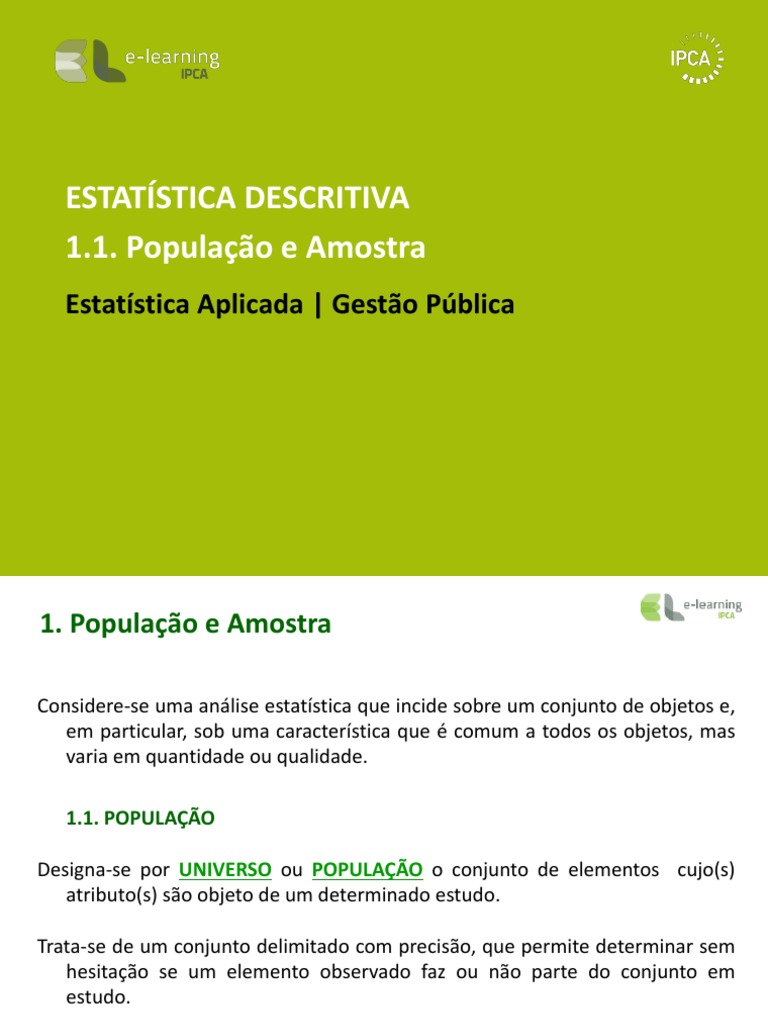 e-learning
IPCA

IPCA

ESTATÍSTICA DESCRITIVA

1.1. População e Amostra

Estatística Aplicada | Gestão Pública

1. População e Amostra

e-learning
IPCA

Considere-se uma análise estatística que incide sobre um conjunto de objetos e, em particular, sob uma característica que é comum a todos os objetos, mas varia em quantidade ou qualidade.

1.1. POPULAÇÃO

Designa-se por UNIVERSO ou POPULAÇÃO o conjunto de elementos cujo(s) atributo(s) são objeto de um determinado estudo.

Trata-se de um conjunto delimitado com precisão, que permite determinar sem hesitação se um elemento observado faz ou não parte do conjunto em estudo.